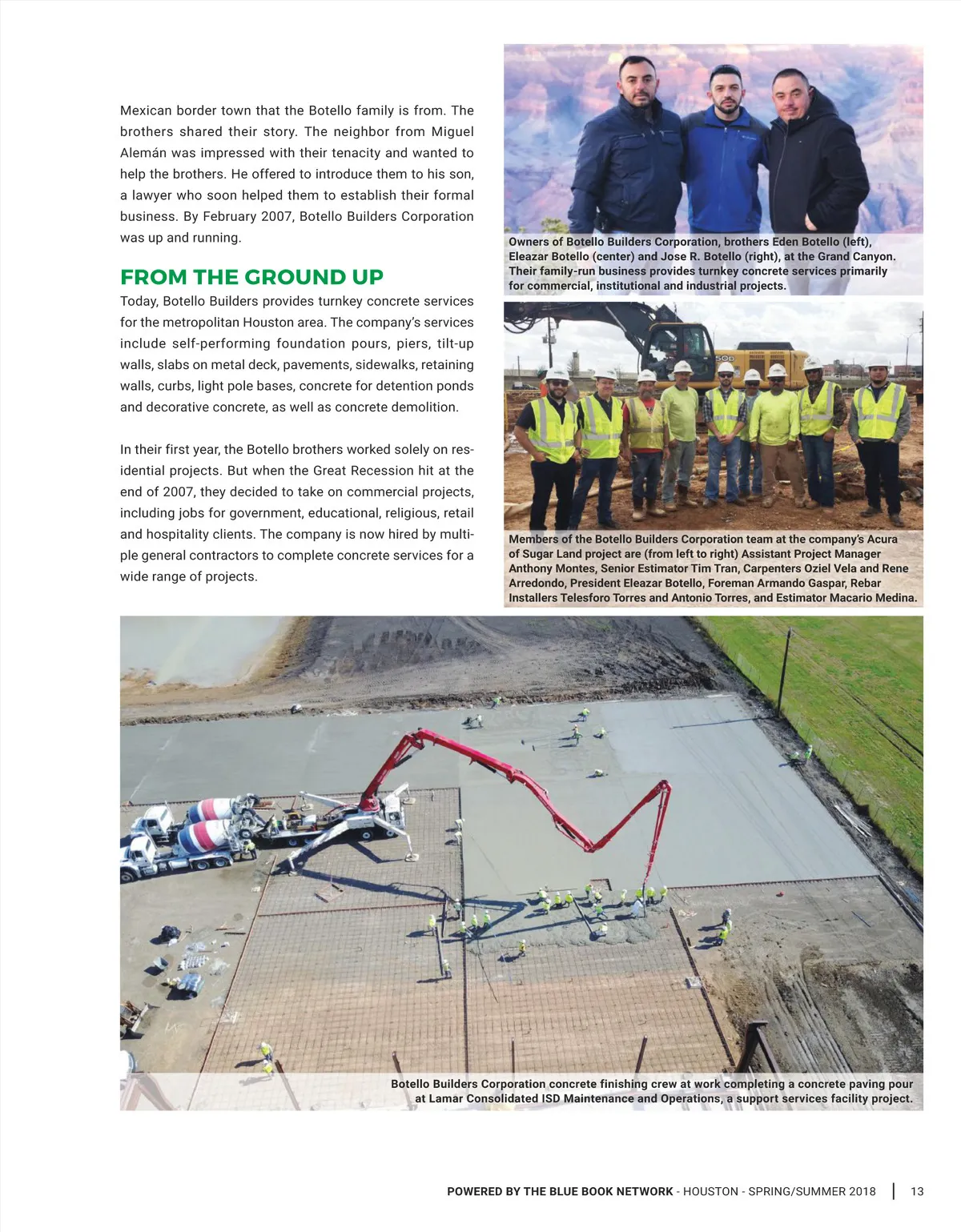 Mexican border town that the Botello family is from. The brothers shared their story. The neighbor from Miguel Alemán was impressed with their tenacity and wanted to help the brothers. He offered to introduce them to his son, a lawyer who soon helped them to establish their formal business. By February 2007, Botello Builders Corporation was up and running.

FROM THE GROUND UP

Today, Botello Builders provides turnkey concrete services for the metropolitan Houston area. The company's services include self-performing foundation pours, piers, tilt-up walls, slabs on metal deck, pavements, sidewalks, retaining walls, curbs, light pole bases, concrete for detention ponds and decorative concrete, as well as concrete demolition.

In their first year, the Botello brothers worked solely on residential projects. But when the Great Recession hit at the end of 2007, they decided to take on commercial projects, including jobs for government, educational, religious, retail and hospitality clients. The company is now hired by multiple general contractors to complete concrete services for a wide range of projects.

Owners of Botello Builders Corporation, brothers Eden Botello (left), Eleazar Botello (center) and Jose R. Botello (right), at the Grand Canyon. Their family-run business provides turnkey concrete services primarily for commercial, institutional and industrial projects.

Members of the Botello Builders Corporation team at the company's Acura of Sugar Land project are (from left to right) Assistant Project Manager Anthony Montes, Senior Estimator Tim Tran, Carpenters Oziel Vela and Rene Arredondo, President Eleazar Botello, Foreman Armando Gaspar, Rebar Installers Telesforo Torres and Antonio Torres, and Estimator Macario Medina.

Botello Builders Corporation concrete finishing crew at work completing a concrete paving pour at Lamar Consolidated ISD Maintenance and Operations, a support services facility project.

POWERED BY THE BLUE BOOK NETWORK - HOUSTON - SPRING/SUMMER 2018 | 13